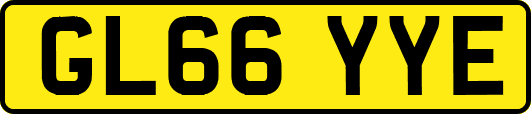 GL66 YYE